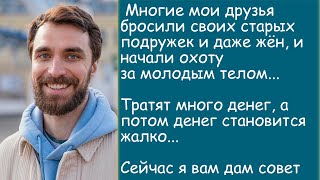 Многие мои друзья бросили своих старых подружек и даже жён, и начали охоту за молодым телом...

Тратят много денег, а потом денег становится жалко...

Сейчас я вам дам совет